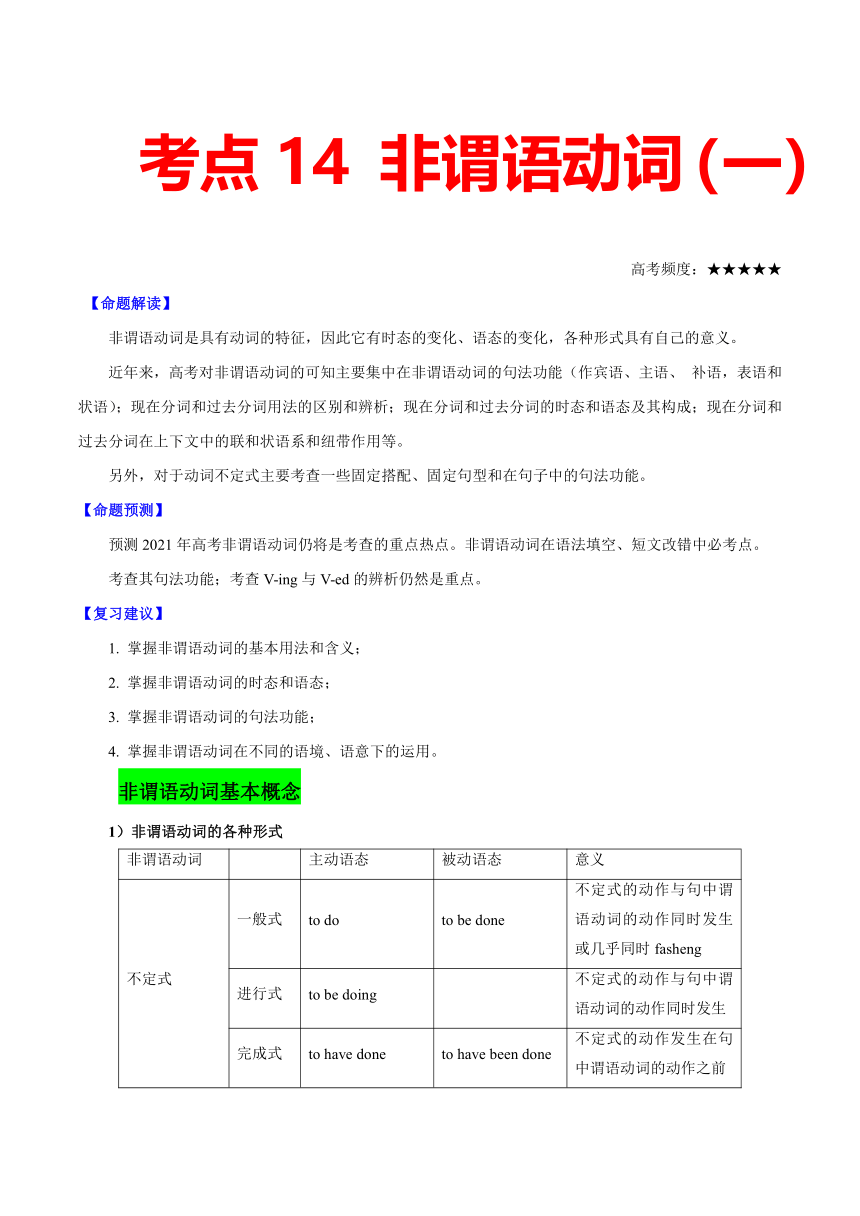 考点 14 非谓语动词（一）

高考频度：★★★★★

【命题解读】

非谓语动词是具有动词的特征，因此它有时态的变化、语态的变化，各种形式具有自己的意义。

近年来，高考对非谓语动词的可知主要集中在非谓语动词的句法功能（作宾语、主语、 补语，表语和状语）；现在分词和过去分词用法的区别和辨析；现在分词和过去分词的时态和语态及其构成；现在分词和过去分词在上下文中的联和状语系和纽带作用等。

另外，对于动词不定式主要考查一些固定搭配、固定句型和在句子中的句法功能。

【命题预测】

预测 2021 年高考非谓语动词仍将是考查的重点热点。非谓语动词在语法填空、短文改错中必考点。

考查其句法功能；考查 V-ing 与 V-ed 的辨析仍然是重点。

【复习建议】

1. 掌握非谓语动词的基本用法和含义；

2. 掌握非谓语动词的时态和语态；

3. 掌握非谓语动词的句法功能；

4. 掌握非谓语动词在不同的语境、语意下的运用。

非谓语动词基本概念

1）非谓语动词的各种形式

| 非谓语动词 | | 主动语态 | 被动语态 | 意义 |
|---|---|---|---|---|
| 不定式 | 一般式 | to do | to be done | 不定式的动作与句中谓语动词的动作同时发生或几乎同时 fasheng |
| | 进行式 | to be doing | | 不定式的动作与句中谓语动词的动作同时发生 |
| | 完成式 | to have done | to have been done | 不定式的动作发生在句中谓语动词的动作之前 |